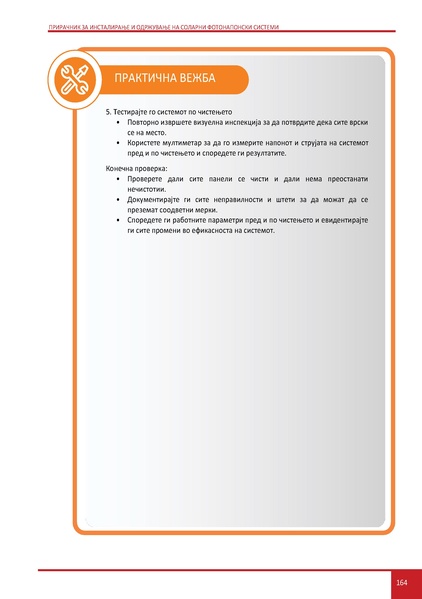 ПРИРАЧНИК ЗА ИНСТАЛИРАЊЕ И ОДРЖУВАЊЕ НА СОЛАРНИ ФОТОНАПОНСКИ СИСТЕМИ

ПРАКТИЧНА ВЕЖБА

5. Тестирајте го системот по чистењето
• Повторно извршете визуелна инспекција за да потврдите дека сите врски се на место.
• Користете мултиметар за да го измерите напонот и струјата на системот пред и по чистењето и споредете ги резултатите.

Конечна проверка:
• Проверете дали сите панели се чисти и дали нема преостанати нечистотии.
• Документирајте ги сите неправилности и штети за да можат да се преземат соодветни мерки.
• Споредете ги работните параметри пред и по чистењето и евидентирајте ги сите промени во ефикасноста на системот.

164